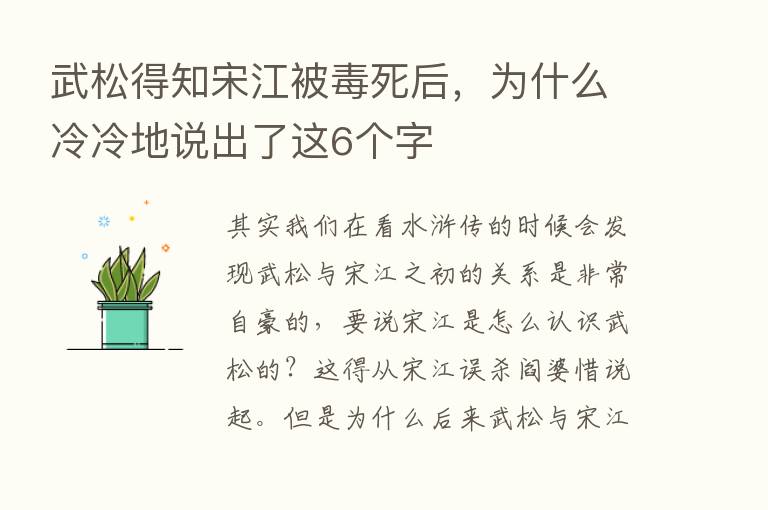 武松得知宋江被毒死后，为什么冷冷地说出了这6个字

其实我们在看水浒传的时候会发现武松与宋江之初的关系是非常自豪的，要说宋江是怎么认识武松的？这得从宋江误杀阎婆惜说起。但是为什么后来武松与宋江